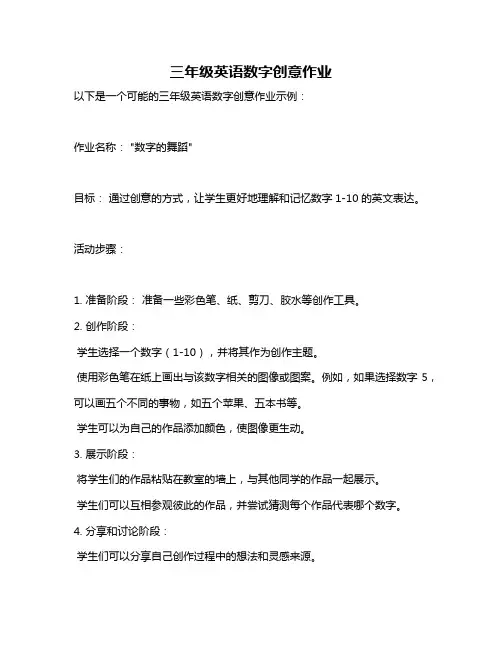 三年级英语数字创意作业

以下是一个可能的三年级英语数字创意作业示例：

作业名称："数字的舞蹈"

目标：通过创意的方式，让学生更好地理解和记忆数字 1-10 的英文表达。

活动步骤：

1. 准备阶段：准备一些彩色笔、纸、剪刀、胶水等创作工具。

2. 创作阶段：

学生选择一个数字（1-10），并将其作为创作主题。

使用彩色笔在纸上画出与该数字相关的图像或图案。例如，如果选择数字 5，可以画五个不同的事物，如五个苹果、五本书等。

学生可以为自己的作品添加颜色，使图像更生动。

3. 展示阶段：

将学生们的作品粘贴在教室的墙上，与其他同学的作品一起展示。

学生们可以互相参观彼此的作品，并尝试猜测每个作品代表哪个数字。

4. 分享和讨论阶段：

学生们可以分享自己创作过程中的想法和灵感来源。